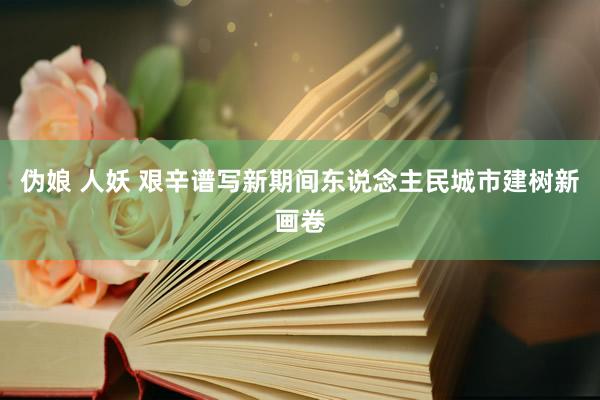 伪娘 人妖 艰辛谱写新期间东说念主民城市建树新画卷